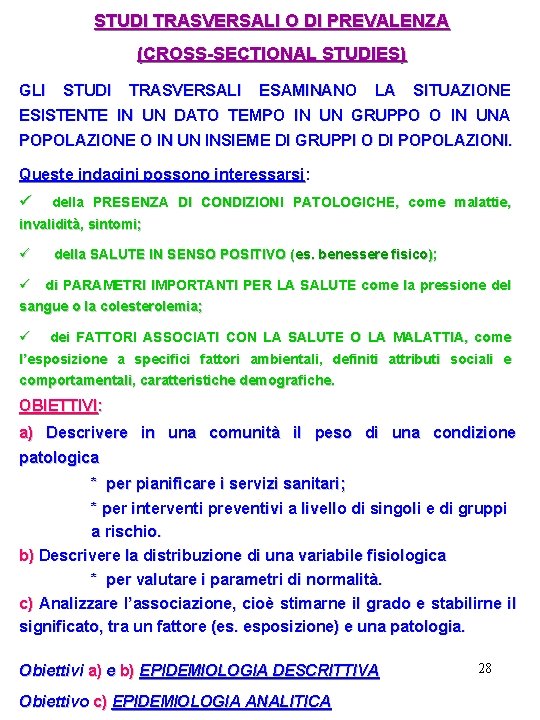 STUDI TRASVERSALI O DI PREVALENZA

(CROSS-SECTIONAL STUDIES)

GLI STUDI TRASVERSALI ESAMINANO LA SITUAZIONE ESISTENTE IN UN DATO TEMPO IN UN GRUPPO O IN UNA POPOLAZIONE O IN UN INSIEME DI GRUPPI O DI POPOLAZIONI.

Queste indagini possono interessarsi:

✓ della PRESENZA DI CONDIZIONI PATOLOGICHE, come malattie, invalidità, sintomi;

✓ della SALUTE IN SENSO POSITIVO (es. benessere fisico);

✓ di PARAMETRI IMPORTANTI PER LA SALUTE come la pressione del sangue o la colesterolemia;

✓ dei FATTORI ASSOCIATI CON LA SALUTE O LA MALATTIA, come l'esposizione a specifici fattori ambientali, definiti attributi sociali e comportamentali, caratteristiche demografiche.

OBIETTIVI:

a) Descrivere in una comunità il peso di una condizione patologica

* per pianificare i servizi sanitari;

* per interventi preventivi a livello di singoli e di gruppi a rischio.

b) Descrivere la distribuzione di una variabile fisiologica

* per valutare i parametri di normalità.

c) Analizzare l'associazione, cioè stimarne il grado e stabilirne il significato, tra un fattore (es. esposizione) e una patologia.

Obiettivi a) e b) EPIDEMIOLOGIA DESCRITTIVA

28

Obiettivo c) EPIDEMIOLOGIA ANALITICA